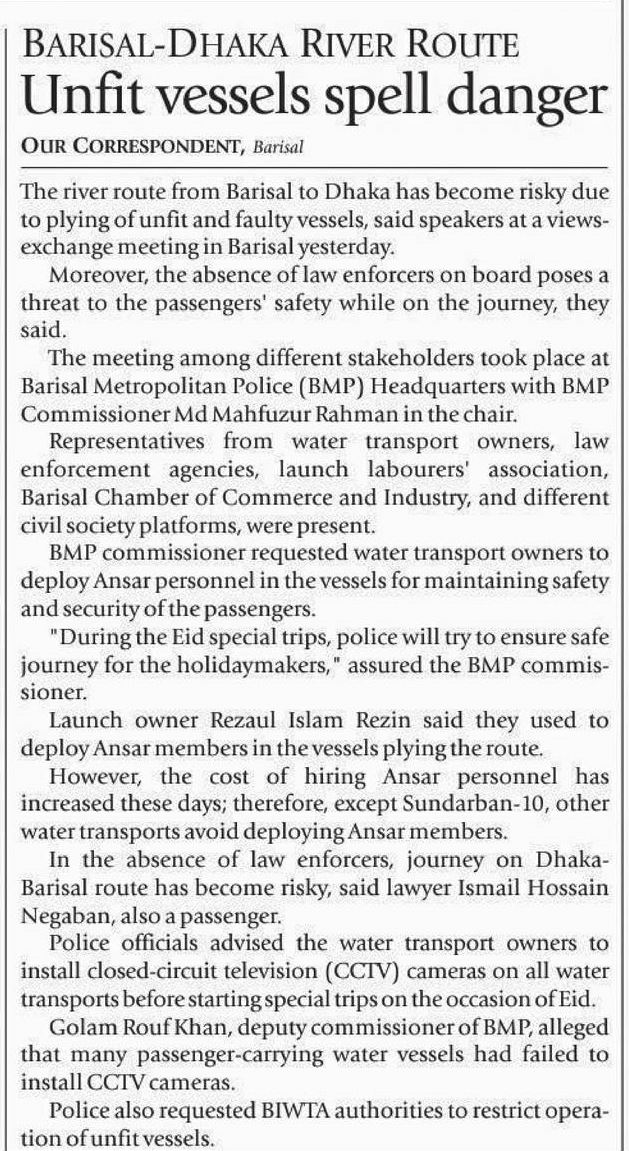 BARISAL-DHAKA RIVER ROUTE
Unfit vessels spell danger

OUR CORRESPONDENT, Barisal

The river route from Barisal to Dhaka has become risky due to plying of unfit and faulty vessels, said speakers at a views-exchange meeting in Barisal yesterday.

Moreover, the absence of law enforcers on board poses a threat to the passengers' safety while on the journey, they said.

The meeting among different stakeholders took place at Barisal Metropolitan Police (BMP) Headquarters with BMP Commissioner Md Mahfuzur Rahman in the chair.

Representatives from water transport owners, law enforcement agencies, launch labourers' association, Barisal Chamber of Commerce and Industry, and different civil society platforms, were present.

BMP commissioner requested water transport owners to deploy Ansar personnel in the vessels for maintaining safety and security of the passengers.

"During the Eid special trips, police will try to ensure safe journey for the holidaymakers," assured the BMP commissioner.

Launch owner Rezaul Islam Rezin said they used to deploy Ansar members in the vessels plying the route.

However, the cost of hiring Ansar personnel has increased these days; therefore, except Sundarban-10, other water transports avoid deploying Ansar members.

In the absence of law enforcers, journey on Dhaka-Barisal route has become risky, said lawyer Ismail Hossain Negaban, also a passenger.

Police officials advised the water transport owners to install closed-circuit television (CCTV) cameras on all water transports before starting special trips on the occasion of Eid.

Golam Rouf Khan, deputy commissioner of BMP, alleged that many passenger-carrying water vessels had failed to install CCTV cameras.

Police also requested BIWTA authorities to restrict operation of unfit vessels.